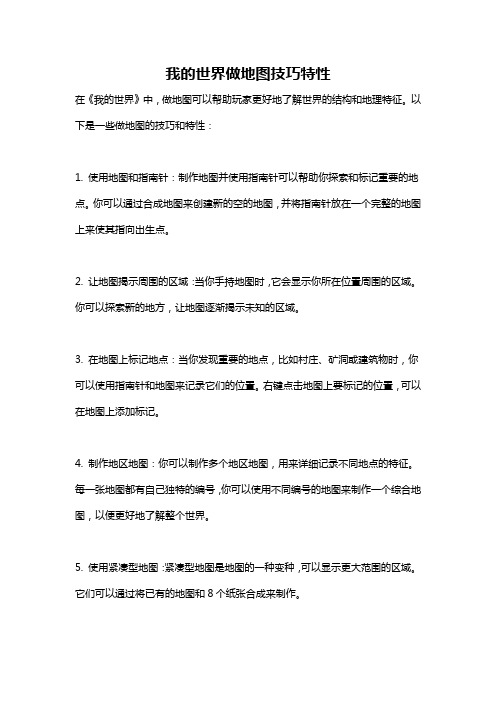 我的世界做地图技巧特性

在《我的世界》中，做地图可以帮助玩家更好地了解世界的结构和地理特征。以下是一些做地图的技巧和特性：

1. 使用地图和指南针：制作地图并使用指南针可以帮助你探索和标记重要的地点。你可以通过合成地图来创建新的空的地图，并将指南针放在一个完整的地图上来使其指向出生点。

2. 让地图揭示周围的区域：当你手持地图时，它会显示你所在位置周围的区域。你可以探索新的地方，让地图逐渐揭示未知的区域。

3. 在地图上标记地点：当你发现重要的地点，比如村庄、矿洞或建筑物时，你可以使用指南针和地图来记录它们的位置。右键点击地图上要标记的位置，可以在地图上添加标记。

4. 制作地区地图：你可以制作多个地区地图，用来详细记录不同地点的特征。每一张地图都有自己独特的编号，你可以使用不同编号的地图来制作一个综合地图，以便更好地了解整个世界。

5. 使用紧凑型地图：紧凑型地图是地图的一种变种，可以显示更大范围的区域。它们可以通过将已有的地图和 8 个纸张合成来制作。